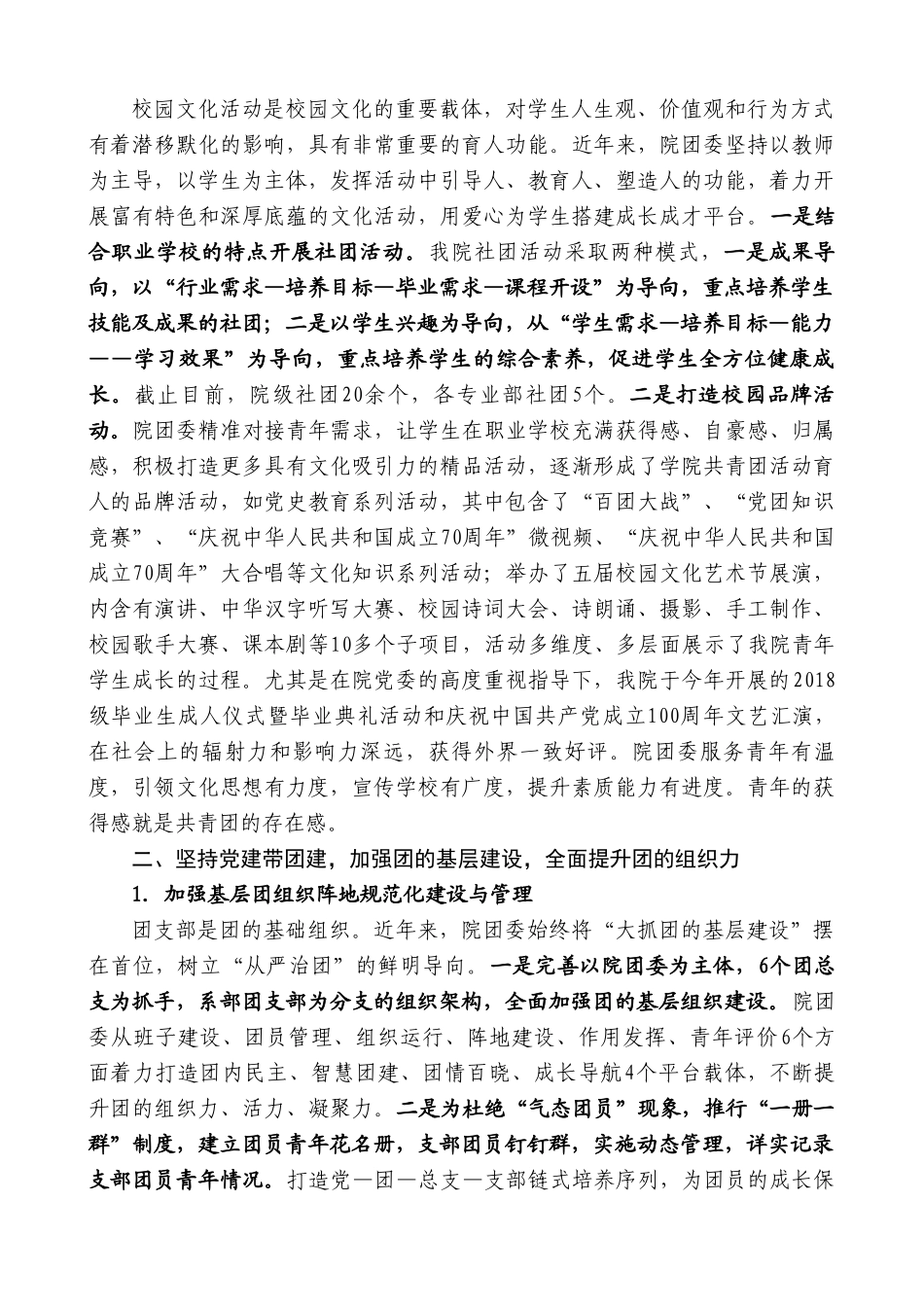 校园文化活动是校园文化的重要载体，对学生人生观、价值观和行为方式有着潜移默化的影响，具有非常重要的育人功能。近年来，院团委坚持以教师为主导，以学生为主体，发挥活动中引导人、教育人、塑造人的功能，着力开展富有特色和深厚底蕴的文化活动，用爱心为学生搭建成长成才平台。一是结合职业学校的特点开展社团活动。我院社团活动采取两种模式，一是成果导向，以“行业需求—培养目标—毕业需求—课程开设”为导向，重点培养学生技能及成果的社团；二是以学生兴趣为导向，从“学生需求—培养目标—能力——学习效果”为导向，重点培养学生的综合素养，促进学生全方位健康成长。截止目前，院级社团20余个，各专业部社团5个。二是打造校园品牌活动。院团委精准对接青年需求，让学生在职业学校充满获得感、自豪感、归属感，积极打造更多具有文化吸引力的精品活动，逐渐形成了学院共青团活动育人的品牌活动，如党史教育系列活动，其中包含了“百团大战”、“党团知识竞赛”、“庆祝中华人民共和国成立70周年”微视频、“庆祝中华人民共和国成立70周年”大合唱等文化知识系列活动；举办了五届校园文化艺术节展演，内含有演讲、中华汉字听写大赛、校园诗词大会、诗朗诵、摄影、手工制作、校园歌手大赛、课本剧等10多个子项目，活动多维度、多层面展示了我院青年学生成长的过程。尤其是在院党委的高度重视指导下，我院于今年开展的2018级毕业生成人仪式暨毕业典礼活动和庆祝中国共产党成立100周年文艺汇演，在社会上的辐射力和影响力深远，获得外界一致好评。院团委服务青年有温度，引领文化思想有力度，宣传学校有广度，提升素质能力有进度。青年的获得感就是共青团的存在感。

二、坚持党建带团建，加强团的基层建设，全面提升团的组织力

1. 加强基层团组织阵地规范化建设与管理

团支部是团的基础组织。近年来，院团委始终将“大抓团的基层建设”摆在首位，树立“从严治团”的鲜明导向。一是完善以院团委为主体，6个团总支为抓手，系部团支部为分支的组织架构，全面加强团的基层组织建设。院团委从班子建设、团员管理、组织运行、阵地建设、作用发挥、青年评价6个方面着力打造团内民主、智慧团建、团情百晓、成长导航4个平台载体，不断提升团的组织力、活力、凝聚力。二是为杜绝“气态团员”现象，推行“一册一群”制度，建立团员青年花名册，支部团员钉钉群，实施动态管理，详实记录支部团员青年情况。打造党—团—总支—支部链式培养序列，为团员的成长保